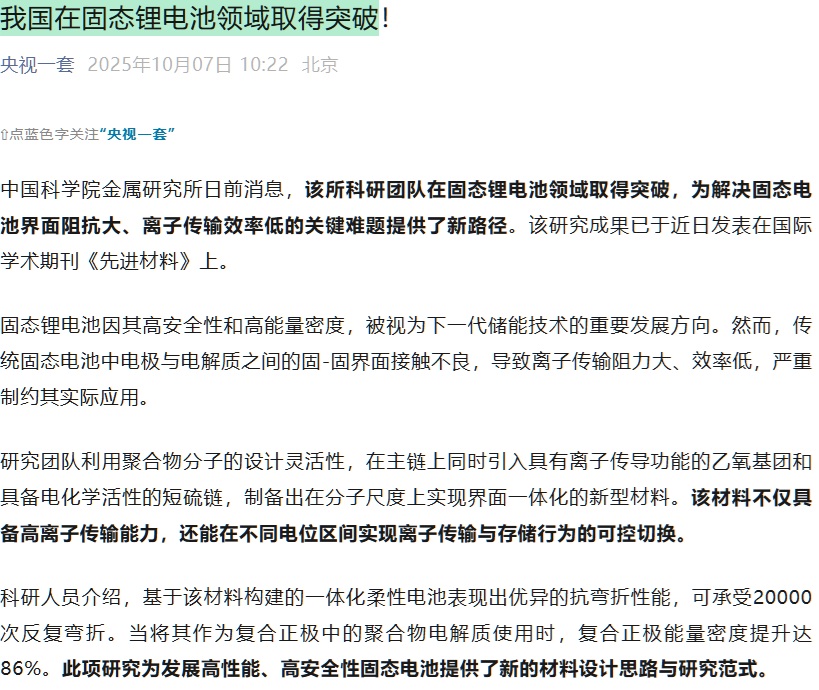 我国在固态锂电池领域取得突破！

央视一套 2025年10月07日 10:22 北京

⇧点蓝色字关注“央视一套”

中国科学院金属研究所日前消息，该所科研团队在固态锂电池领域取得突破，为解决固态电池界面阻抗大、离子传输效率低的关键难题提供了新路径。该研究成果已于近日发表在国际学术期刊《先进材料》上。

固态锂电池因其高安全性和高能量密度，被视为下一代储能技术的重要发展方向。然而，传统固态电池中电极与电解质之间的固-固界面接触不良，导致离子传输阻力大、效率低，严重制约其实际应用。

研究团队利用聚合物分子的设计灵活性，在主链上同时引入具有离子传导功能的乙氧基团和具备电化学活性的短硫链，制备出在分子尺度上实现界面一体化的新型材料。该材料不仅具备高离子传输能力，还能在不同电位区间实现离子传输与存储行为的可控切换。

科研人员介绍，基于该材料构建的一体化柔性电池表现出优异的抗弯折性能，可承受20000次反复弯折。当将其作为复合正极中的聚合物电解质使用时，复合正极能量密度提升达86%。此项研究为发展高性能、高安全性固态电池提供了新的材料设计思路与研究范式。